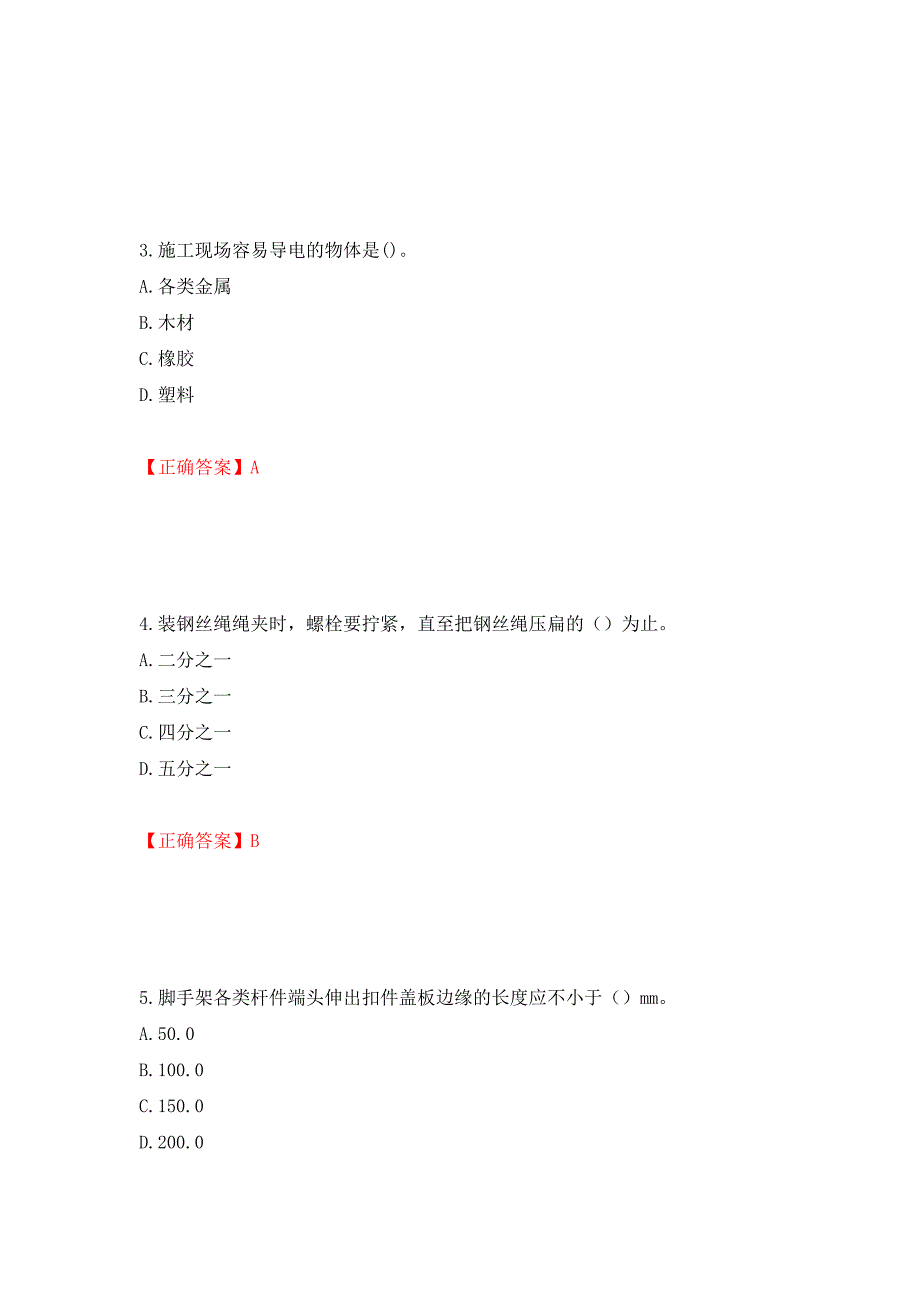 3.施工现场容易导电的物体是()。

A.各类金属

B.木材

C.橡胶

D.塑料

【正确答案】A

4.装钢丝绳绳夹时，螺栓要拧紧，直至把钢丝绳压扁的（）为止。

A.二分之一

B.三分之一

C.四分之一

D.五分之一

【正确答案】B

5.脚手架各类杆件端头伸出扣件盖板边缘的长度应不小于（）mm。

A.50.0

B.100.0

C.150.0

D.200.0